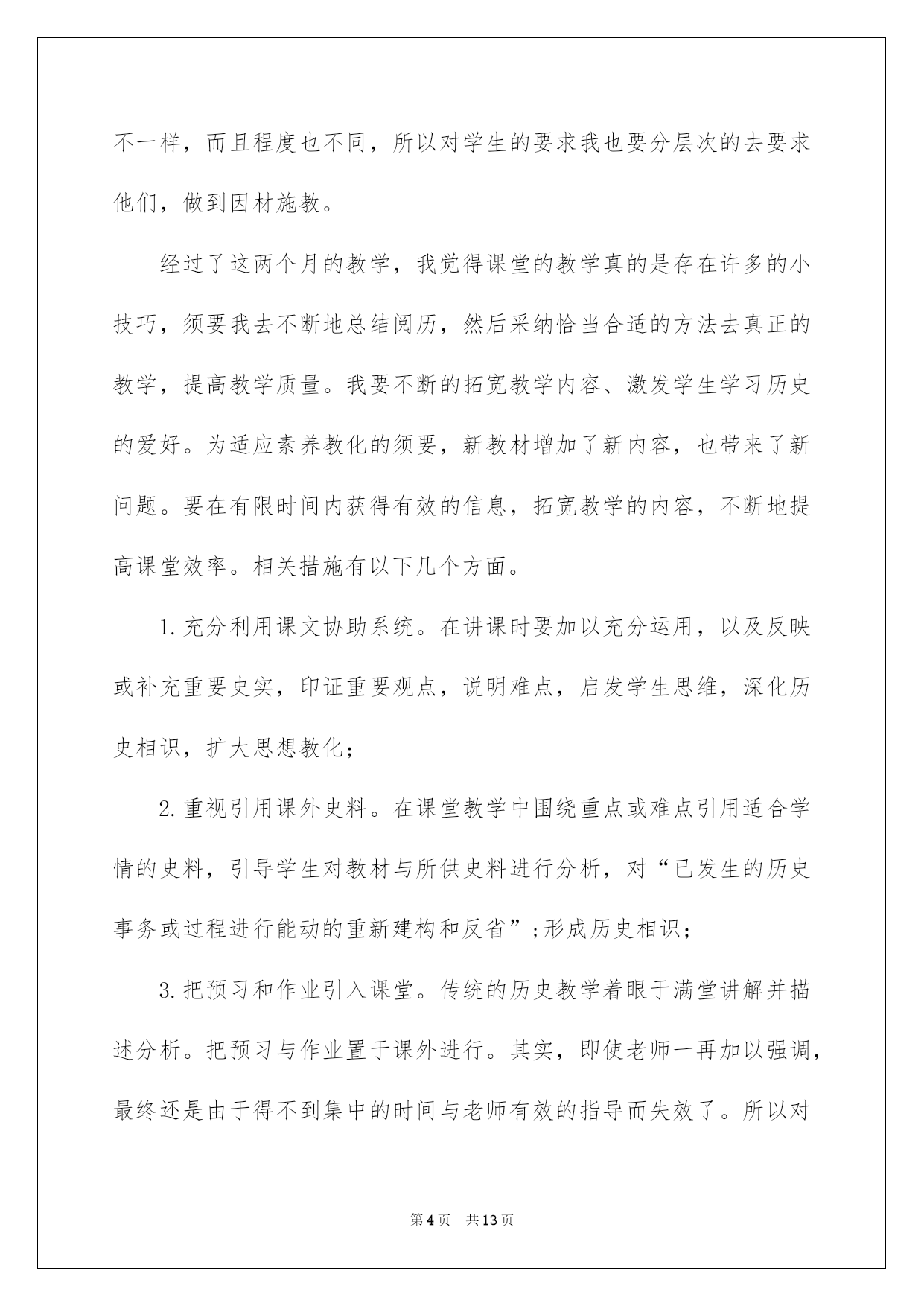 不一样，而且程度也不同，所以对学生的要求我也要分层次的去要求他们，做到因材施教。

经过了这两个月的教学，我觉得课堂的教学真的是存在许多的小技巧，须要我去不断地总结阅历，然后采纳恰当合适的方法去真正的教学，提高教学质量。我要不断的拓宽教学内容、激发学生学习历史的爱好。为适应素养教化的须要，新教材增加了新内容，也带来了新问题。要在有限时间内获得有效的信息，拓宽教学的内容，不断地提高课堂效率。相关措施有以下几个方面。

1.充分利用课文协助系统。在讲课时要加以充分运用，以及反映或补充重要史实，印证重要观点，说明难点，启发学生思维，深化历史相识，扩大思想教化；

2.重视引用课外史料。在课堂教学中围绕重点或难点引用适合学情的史料，引导学生对教材与所供史料进行分析，对“已发生的历史事务或过程进行能动的重新建构和反省”;形成历史相识；

3.把预习和作业引入课堂。传统的历史教学着眼于满堂讲解并描述分析。把预习与作业置于课外进行。其实，即使老师一再加以强调，最终还是由于得不到集中的时间与老师有效的指导而失效了。所以对

第4页 共13页